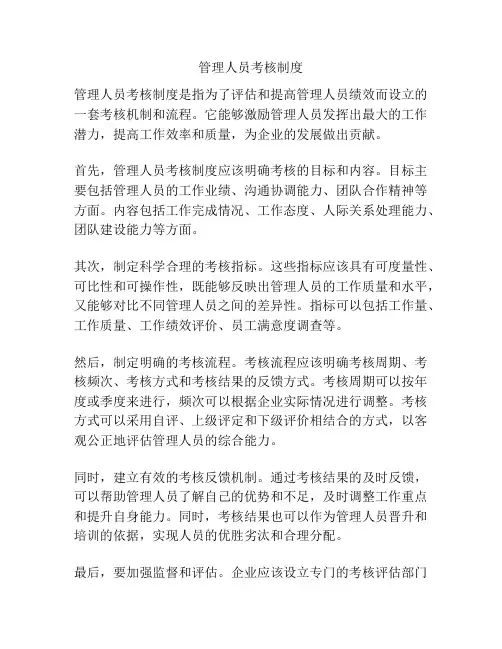 管理人员考核制度

管理人员考核制度是指为了评估和提高管理人员绩效而设立的一套考核机制和流程。它能够激励管理人员发挥出最大的工作潜力，提高工作效率和质量，为企业的发展做出贡献。

首先，管理人员考核制度应该明确考核的目标和内容。目标主要包括管理人员的工作业绩、沟通协调能力、团队合作精神等方面。内容包括工作完成情况、工作态度、人际关系处理能力、团队建设能力等方面。

其次，制定科学合理的考核指标。这些指标应该具有可度量性、可比性和可操作性，既能够反映出管理人员的工作质量和水平，又能够对比不同管理人员之间的差异性。指标可以包括工作量、工作质量、工作绩效评价、员工满意度调查等。

然后，制定明确的考核流程。考核流程应该明确考核周期、考核频次、考核方式和考核结果的反馈方式。考核周期可以按年度或季度来进行，频次可以根据企业实际情况进行调整。考核方式可以采用自评、上级评定和下级评价相结合的方式，以客观公正地评估管理人员的综合能力。

同时，建立有效的考核反馈机制。通过考核结果的及时反馈，可以帮助管理人员了解自己的优势和不足，及时调整工作重点和提升自身能力。同时，考核结果也可以作为管理人员晋升和培训的依据，实现人员的优胜劣汰和合理分配。

最后，要加强监督和评估。企业应该设立专门的考核评估部门